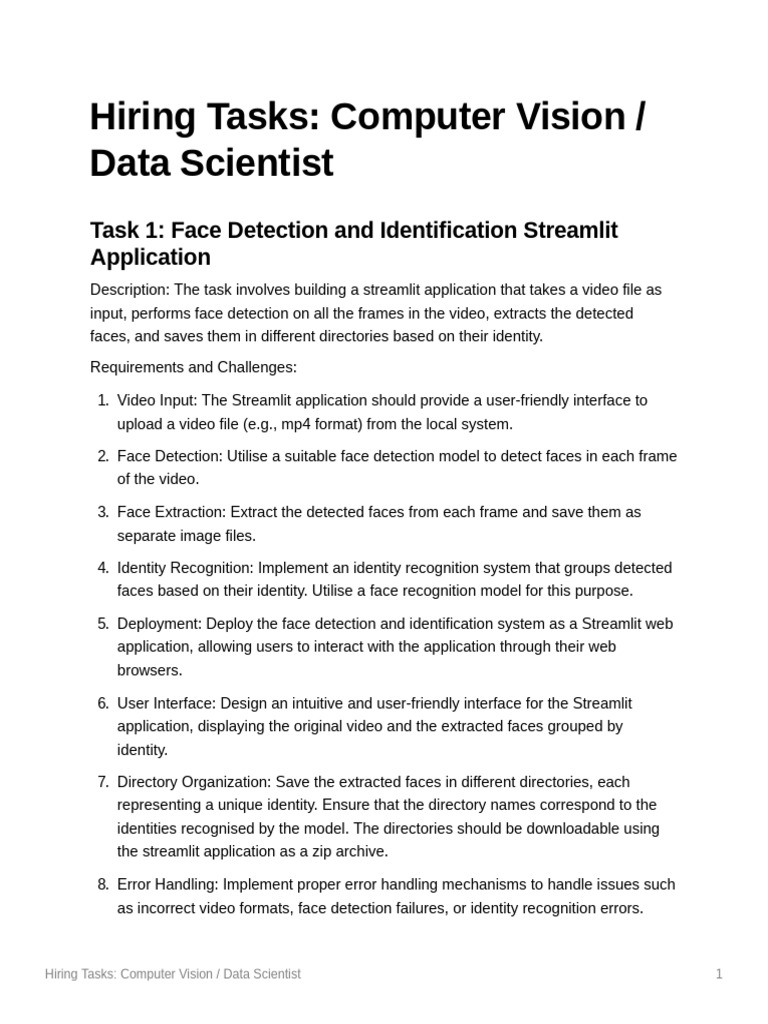 Hiring Tasks: Computer Vision / Data Scientist

Task 1: Face Detection and Identification Streamlit Application

Description: The task involves building a streamlit application that takes a video file as input, performs face detection on all the frames in the video, extracts the detected faces, and saves them in different directories based on their identity.

Requirements and Challenges:

1. Video Input: The Streamlit application should provide a user-friendly interface to upload a video file (e.g., mp4 format) from the local system.

2. Face Detection: Utilise a suitable face detection model to detect faces in each frame of the video.

3. Face Extraction: Extract the detected faces from each frame and save them as separate image files.

4. Identity Recognition: Implement an identity recognition system that groups detected faces based on their identity. Utilise a face recognition model for this purpose.

5. Deployment: Deploy the face detection and identification system as a Streamlit web application, allowing users to interact with the application through their web browsers.

6. User Interface: Design an intuitive and user-friendly interface for the Streamlit application, displaying the original video and the extracted faces grouped by identity.

7. Directory Organization: Save the extracted faces in different directories, each representing a unique identity. Ensure that the directory names correspond to the identities recognised by the model. The directories should be downloadable using the streamlit application as a zip archive.

8. Error Handling: Implement proper error handling mechanisms to handle issues such as incorrect video formats, face detection failures, or identity recognition errors.

Hiring Tasks: Computer Vision / Data Scientist 1